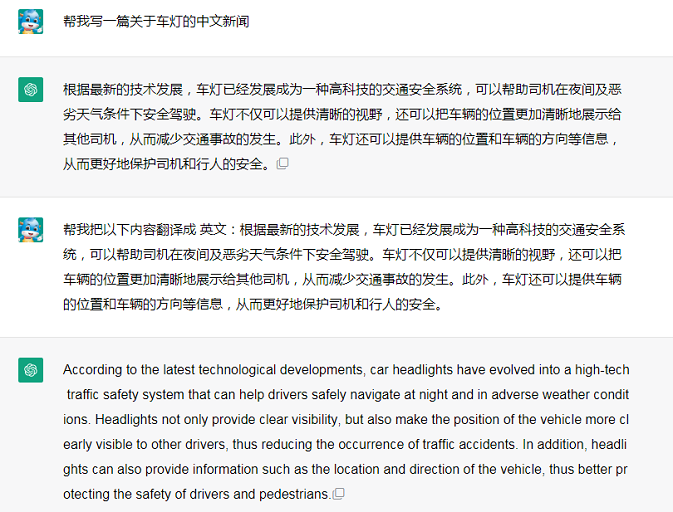 帮我写一篇关于车灯的中文新闻

根据最新的技术发展，车灯已经发展成为一种高科技的交通安全系统，可以帮助司机在夜间及恶劣天气条件下安全驾驶。车灯不仅可以提供清晰的视野，还可以把车辆的位置更加清晰地展示给其他司机，从而减少交通事故的发生。此外，车灯还可以提供车辆的位置和车辆的方向等信息，从而更好地保护司机和行人的安全。

帮我把以下内容翻译成 英文：根据最新的技术发展，车灯已经发展成为一种高科技的交通安全系统，可以帮助司机在夜间及恶劣天气条件下安全驾驶。车灯不仅可以提供清晰的视野，还可以把车辆的位置更加清晰地展示给其他司机，从而减少交通事故的发生。此外，车灯还可以提供车辆的位置和车辆的方向等信息，从而更好地保护司机和行人的安全。

According to the latest technological developments, car headlights have evolved into a high-tech traffic safety system that can help drivers safely navigate at night and in adverse weather conditions. Headlights not only provide clear visibility, but also make the position of the vehicle more clearly visible to other drivers, thus reducing the occurrence of traffic accidents. In addition, headlights can also provide information such as the location and direction of the vehicle, thus better protecting the safety of drivers and pedestrians.